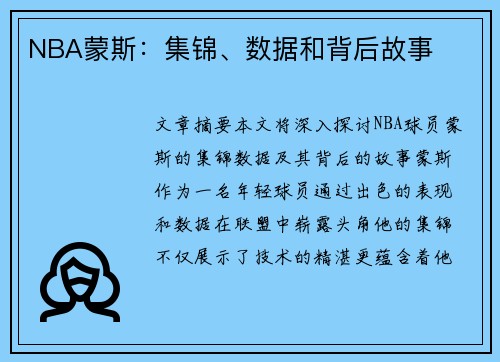 NBA蒙斯：集锦、数据和背后故事

文章摘要本文将深入探讨NBA球员蒙斯的集锦数据及其背后的故事蒙斯作为一名年轻球员通过出色的表现和数据在联盟中崭露头角他的集锦不仅展示了技术的精湛更蕴含着他